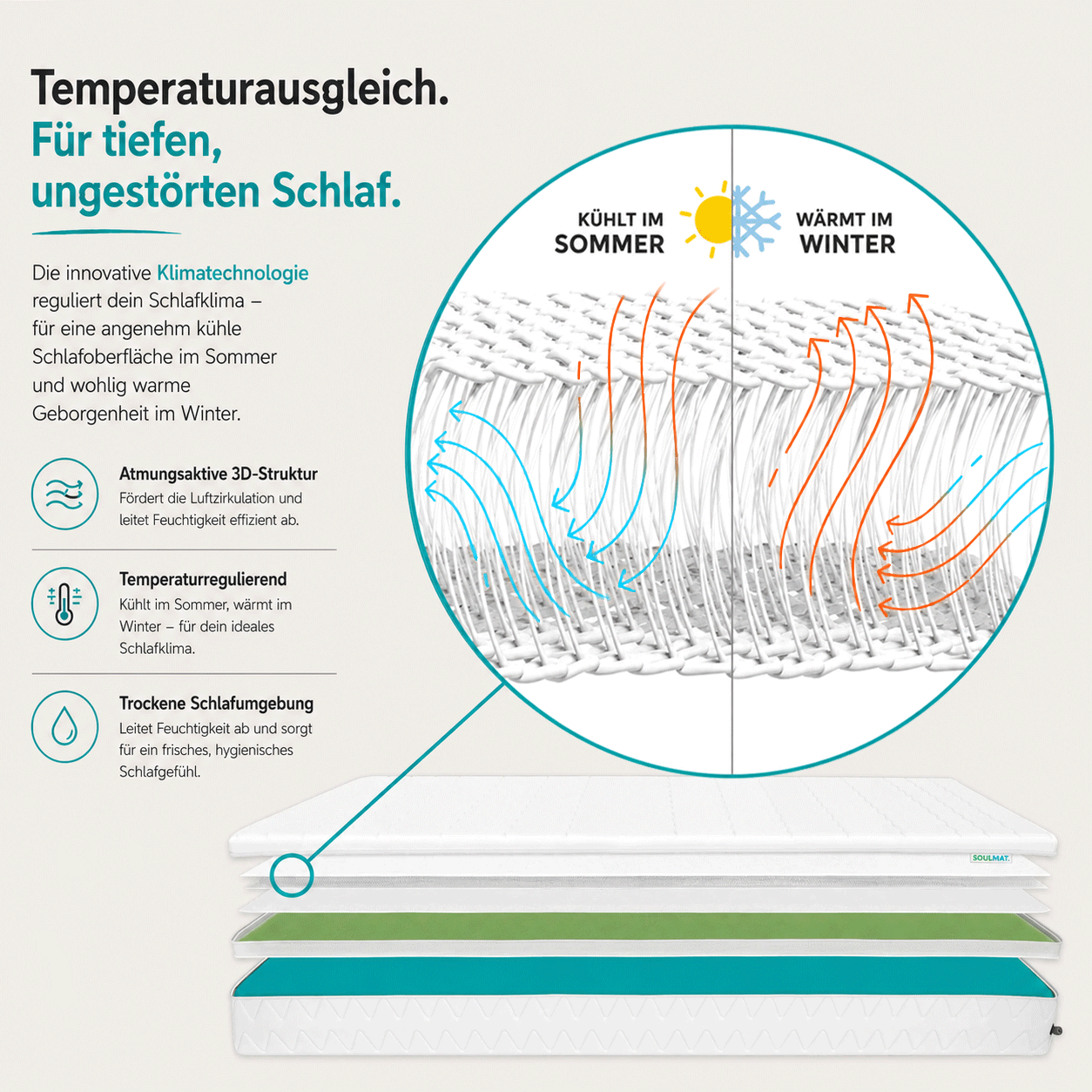 Temperaturausgleich.
Für tiefen, ungestörten Schlaf.

Die innovative Klimatechnologie reguliert dein Schlafklima – für eine angenehm kühle Schlafoberfläche im Sommer und wohlig warme Geborgenheit im Winter.

Atmungsaktive 3D-Struktur
Fördert die Luftzirkulation und leitet Feuchtigkeit effizient ab.

Temperaturregulierend
Kühlt im Sommer, wärmt im Winter – für dein ideales Schlafklima.

Trockene Schlafumgebung
Leitet Feuchtigkeit ab und sorgt für ein frisches, hygienisches Schlafgefühl.

KÜHLT IM
SOMMER

WÄRMT IM
WINTER

SOULMAT.